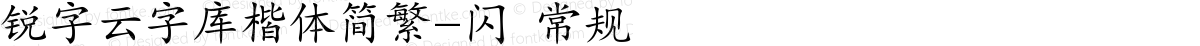 锐字云字库楷体简繁-闪 常规